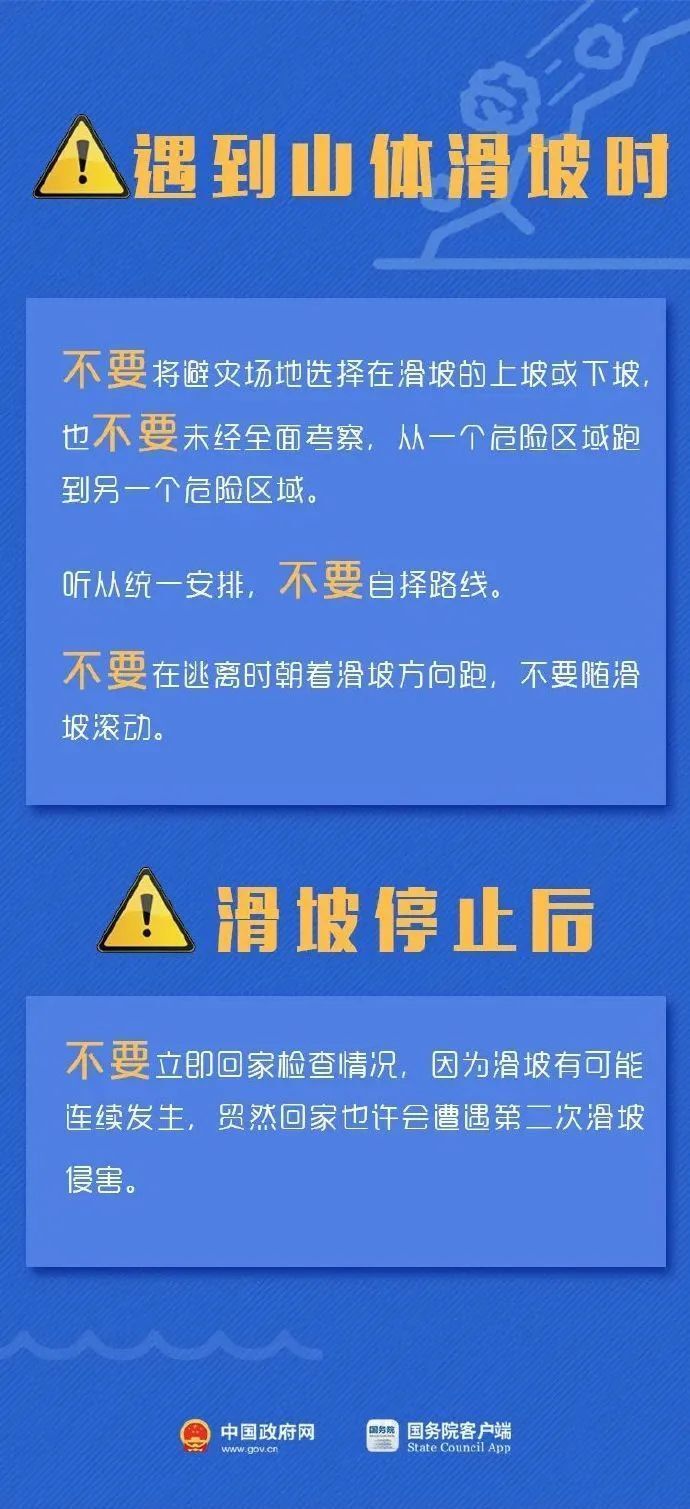 遇到山体滑坡时

不要将避灾场地选择在滑坡的上坡或下坡，也不要未经全面考察，从一个危险区域跑到另一个危险区域。

听从统一安排，不要自择路线。

不要在逃离时朝着滑坡方向跑，不要随滑坡滚动。

滑坡停止后

不要立即回家检查情况，因为滑坡有可能连续发生，贸然回家也许会遭遇第二次滑坡侵害。

中国政府网 www.gov.cn
国务院 国务院客户端 State Council App